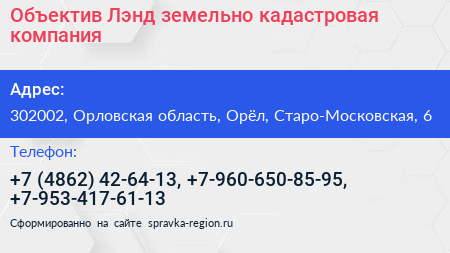 Объектив Лэнд земельно кадастровая компания

Адрес:

302002, Орловская область, Орёл, Старо-Московская, 6

Телефон:

+7 (4862) 42-64-13, +7-960-650-85-95, +7-953-417-61-13

Сформированно на сайте spravka-region.ru